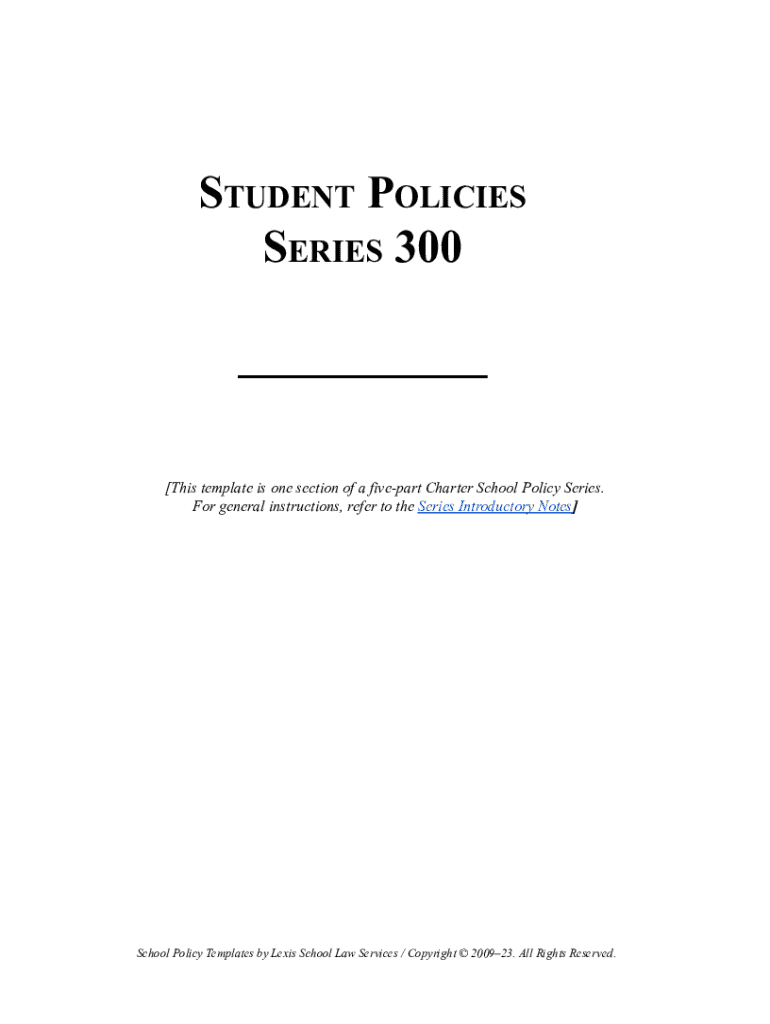 STUDENT POLICIES
SERIES 300

[This template is one section of a five-part Charter School Policy Series. For general instructions, refer to the Series Introductory Notes]

School Policy Templates by Lexis School Law Services / Copyright © 2009–23. All Rights Reserved.